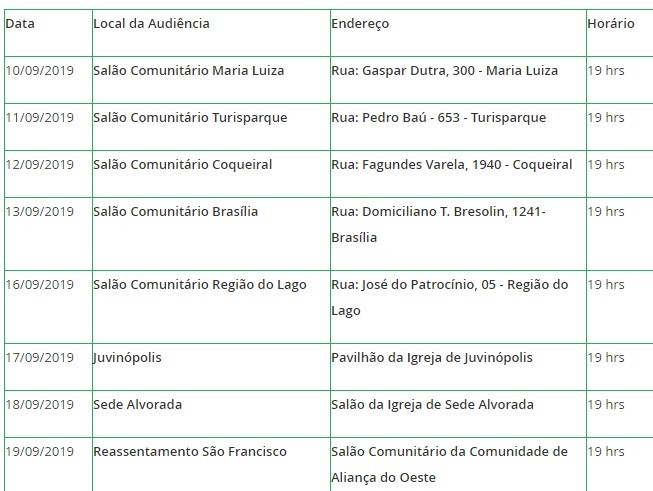 | Data | Local da Audiência | Endereço | Horário |
|---|---|---|---|
| 10/09/2019 | Salão Comunitário Maria Luiza | Rua: Gaspar Dutra, 300 - Maria Luiza | 19 hrs |
| 11/09/2019 | Salão Comunitário Turisparque | Rua: Pedro Baú - 653 - Turisparque | 19 hrs |
| 12/09/2019 | Salão Comunitário Coqueiral | Rua: Fagundes Varela, 1940 - Coqueiral | 19 hrs |
| 13/09/2019 | Salão Comunitário Brasília | Rua: Domiciliano T. Bresolin, 1241- Brasília | 19 hrs |
| 16/09/2019 | Salão Comunitário Região do Lago | Rua: José do Patrocínio, 05 - Região do Lago | 19 hrs |
| 17/09/2019 | Juvinópolis | Pavilhão da Igreja de Juvinópolis | 19 hrs |
| 18/09/2019 | Sede Alvorada | Salão da Igreja de Sede Alvorada | 19 hrs |
| 19/09/2019 | Reassentamento São Francisco | Salão Comunitário da Comunidade de Aliança do Oeste | 19 hrs |